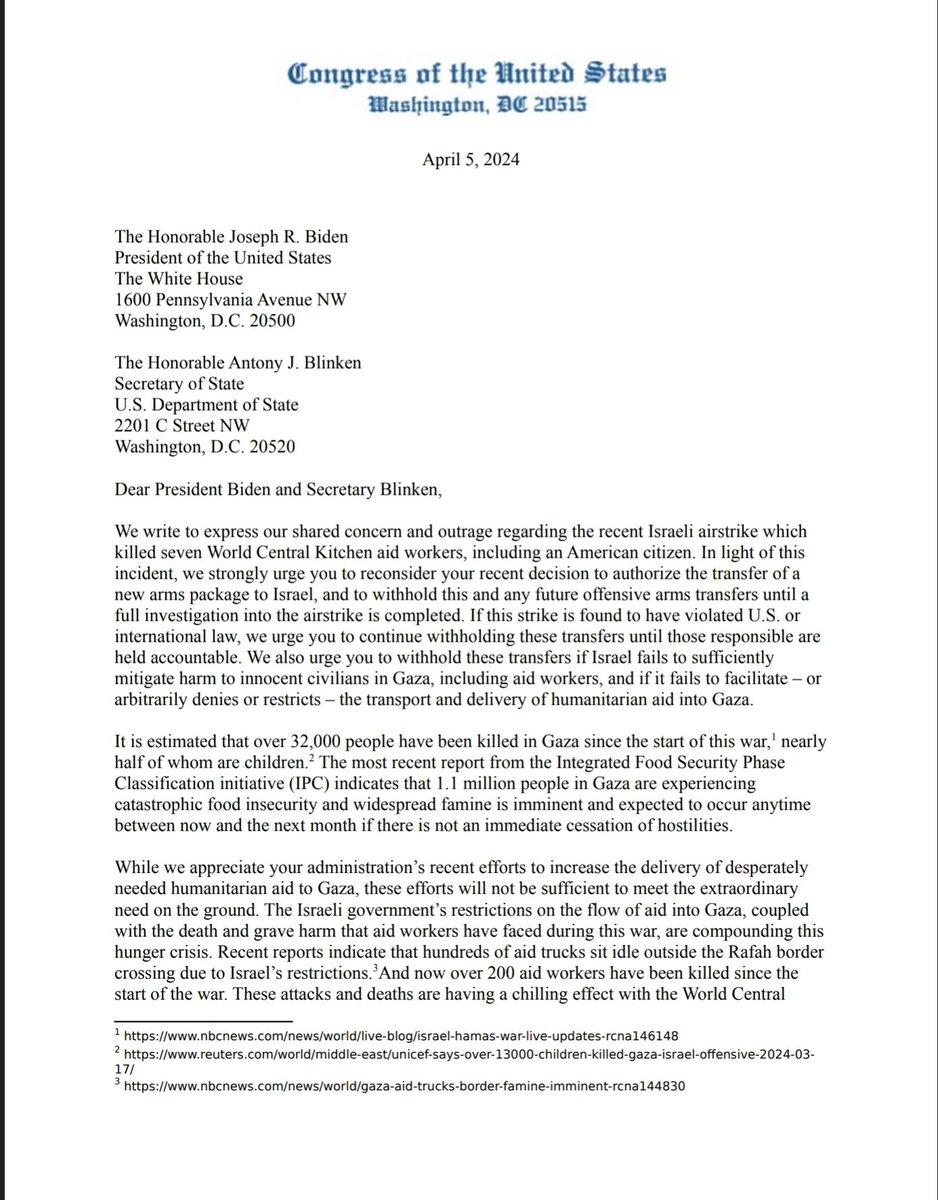 Congress of the United States
Washington, DC 20515

April 5, 2024

The Honorable Joseph R. Biden
President of the United States
The White House
1600 Pennsylvania Avenue NW
Washington, D.C. 20500

The Honorable Antony J. Blinken
Secretary of State
U.S. Department of State
2201 C Street NW
Washington, D.C. 20520

Dear President Biden and Secretary Blinken,

We write to express our shared concern and outrage regarding the recent Israeli airstrike which killed seven World Central Kitchen aid workers, including an American citizen. In light of this incident, we strongly urge you to reconsider your recent decision to authorize the transfer of a new arms package to Israel, and to withhold this and any future offensive arms transfers until a full investigation into the airstrike is completed. If this strike is found to have violated U.S. or international law, we urge you to continue withholding these transfers until those responsible are held accountable. We also urge you to withhold these transfers if Israel fails to sufficiently mitigate harm to innocent civilians in Gaza, including aid workers, and if it fails to facilitate – or arbitrarily denies or restricts – the transport and delivery of humanitarian aid into Gaza.

It is estimated that over 32,000 people have been killed in Gaza since the start of this war,$^1$ nearly half of whom are children.$^2$ The most recent report from the Integrated Food Security Phase Classification initiative (IPC) indicates that 1.1 million people in Gaza are experiencing catastrophic food insecurity and widespread famine is imminent and expected to occur anytime between now and the next month if there is not an immediate cessation of hostilities.

While we appreciate your administration's recent efforts to increase the delivery of desperately needed humanitarian aid to Gaza, these efforts will not be sufficient to meet the extraordinary need on the ground. The Israeli government's restrictions on the flow of aid into Gaza, coupled with the death and grave harm that aid workers have faced during this war, are compounding this hunger crisis. Recent reports indicate that hundreds of aid trucks sit idle outside the Rafah border crossing due to Israel's restrictions.$^3$And now over 200 aid workers have been killed since the start of the war. These attacks and deaths are having a chilling effect with the World Central

$^1$ https://www.nbcnews.com/news/world/live-blog/israel-hamas-war-live-updates-rcna146148
$^2$ https://www.reuters.com/world/middle-east/unicef-says-over-13000-children-killed-gaza-israel-offensive-2024-03-17/
$^3$ https://www.nbcnews.com/news/world/gaza-aid-trucks-border-famine-imminent-rcna144830